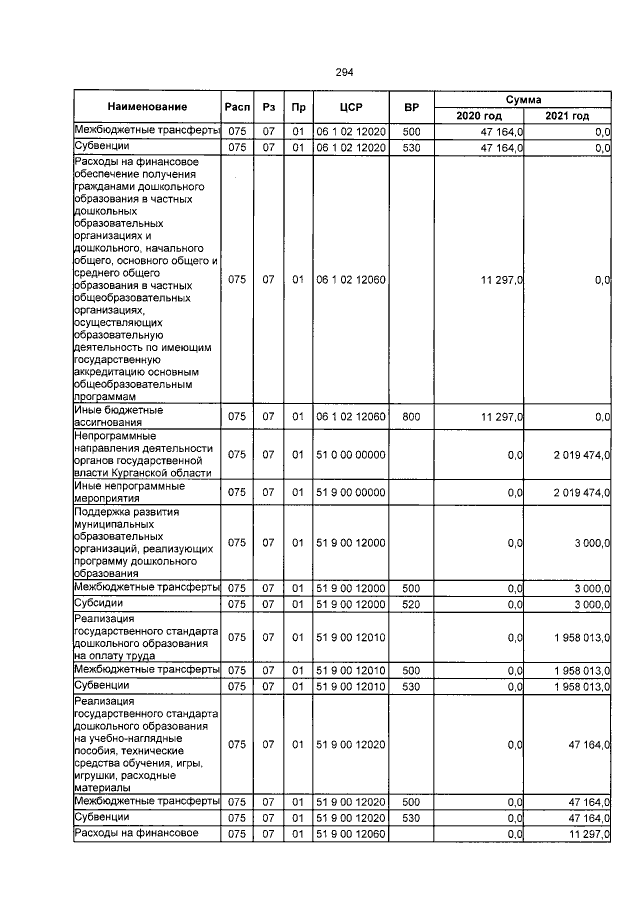 294

| Наименование | Расп | Рз | Пр | ЦСР | ВР | Сумма | |
|---|---|---|---|---|---|---|---|
| | | | | | | 2020 год | 2021 год |
| Межбюджетные трансферты | 075 | 07 | 01 | 06 1 02 12020 | 500 | 47 164,0 | 0,0 |
| Субвенции | 075 | 07 | 01 | 06 1 02 12020 | 530 | 47 164,0 | 0,0 |
| Расходы на финансовое обеспечение получения гражданами дошкольного образования в частных дошкольных образовательных организациях и дошкольного, начального общего, основного общего и среднего общего образования в частных общеобразовательных организациях, осуществляющих образовательную деятельность по имеющим государственную аккредитацию основным общеобразовательным программам | 075 | 07 | 01 | 06 1 02 12060 | | 11 297,0 | 0,0 |
| Иные бюджетные ассигнования | 075 | 07 | 01 | 06 1 02 12060 | 800 | 11 297,0 | 0,0 |
| Непрограммные направления деятельности органов государственной власти Курганской области | 075 | 07 | 01 | 51 0 00 00000 | | 0,0 | 2 019 474,0 |
| Иные непрограммные мероприятия | 075 | 07 | 01 | 51 9 00 00000 | | 0,0 | 2 019 474,0 |
| Поддержка развития муниципальных образовательных организаций, реализующих программу дошкольного образования | 075 | 07 | 01 | 51 9 00 12000 | | 0,0 | 3 000,0 |
| Межбюджетные трансферты | 075 | 07 | 01 | 51 9 00 12000 | 500 | 0,0 | 3 000,0 |
| Субсидии | 075 | 07 | 01 | 51 9 00 12000 | 520 | 0,0 | 3 000,0 |
| Реализация государственного стандарта дошкольного образования на оплату труда | 075 | 07 | 01 | 51 9 00 12010 | | 0,0 | 1 958 013,0 |
| Межбюджетные трансферты | 075 | 07 | 01 | 51 9 00 12010 | 500 | 0,0 | 1 958 013,0 |
| Субвенции | 075 | 07 | 01 | 51 9 00 12010 | 530 | 0,0 | 1 958 013,0 |
| Реализация государственного стандарта дошкольного образования на учебно-наглядные пособия, технические средства обучения, игры, игрушки, расходные материалы | 075 | 07 | 01 | 51 9 00 12020 | | 0,0 | 47 164,0 |
| Межбюджетные трансферты | 075 | 07 | 01 | 51 9 00 12020 | 500 | 0,0 | 47 164,0 |
| Субвенции | 075 | 07 | 01 | 51 9 00 12020 | 530 | 0,0 | 47 164,0 |
| Расходы на финансовое | 075 | 07 | 01 | 51 9 00 12060 | | 0,0 | 11 297,0 |